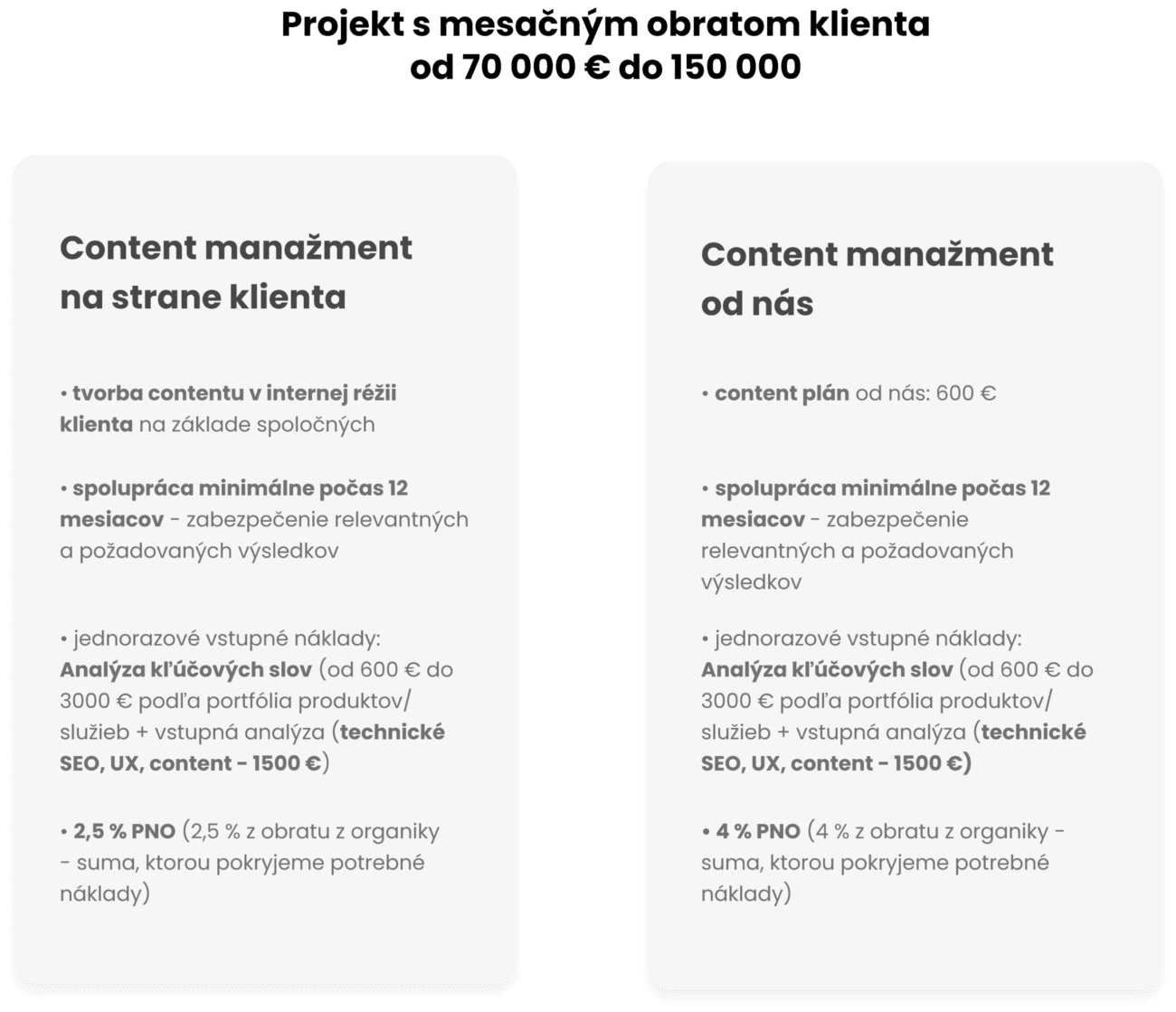 Projekt s mesačným obratom klienta
od 70 000 € do 150 000

Content manažment na strane klienta

• tvorba contentu v internej réžii klienta na základe spoločných

• spolupráca minimálne počas 12 mesiacov - zabezpečenie relevantných a požadovaných výsledkov

• jednorazové vstupné náklady: Analýza kľúčových slov (od 600 € do 3000 € podľa portfólia produktov/ služieb + vstupná analýza (technické SEO, UX, content - 1500 €)

• 2,5 % PNO (2,5 % z obratu z organiky - suma, ktorou pokryjeme potrebné náklady)

Content manažment od nás

• content plán od nás: 600 €

• spolupráca minimálne počas 12 mesiacov - zabezpečenie relevantných a požadovaných výsledkov

• jednorazové vstupné náklady: Analýza kľúčových slov (od 600 € do 3000 € podľa portfólia produktov/ služieb + vstupná analýza (technické SEO, UX, content - 1500 €)

• 4 % PNO (4 % z obratu z organiky - suma, ktorou pokryjeme potrebné náklady)